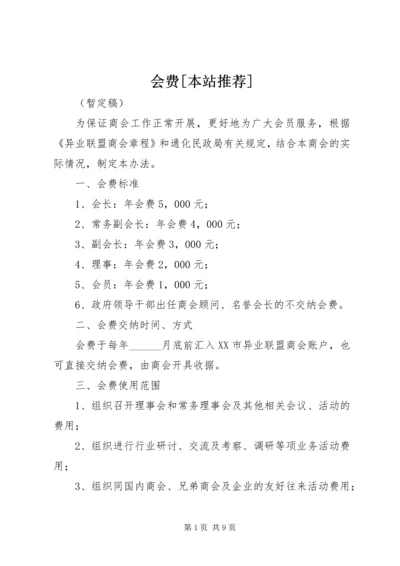 会费[本站推荐]

（暂定稿）

为保证商会工作正常开展，更好地为广大会员服务，根据《异业联盟商会章程》和通化民政局有关规定，结合本商会的实际情况，制定本办法。

一、会费标准

1、会长：年会费5，000元；

2、常务副会长：年会费4，000元；

3、副会长：年会费3，000元；

4、理事：年会费2，000元；

5、会员：年会费1，000元；

6、政府领导干部出任商会顾问、名誉会长的不交纳会费。

二、会费交纳时间、方式

会费于每年______月底前汇入XX市异业联盟商会账户，也可直接交纳会费，由商会开具收据。

三、会费使用范围

1、组织召开理事会和常务理事会及其他相关会议、活动的费用；

2、组织进行行业研讨、交流及考察、调研等项业务活动费用；

3、组织同国内商会、兄弟商会及企业的友好往来活动费用；

第1页 共9页